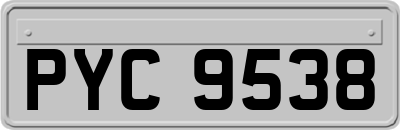 PYC 9538